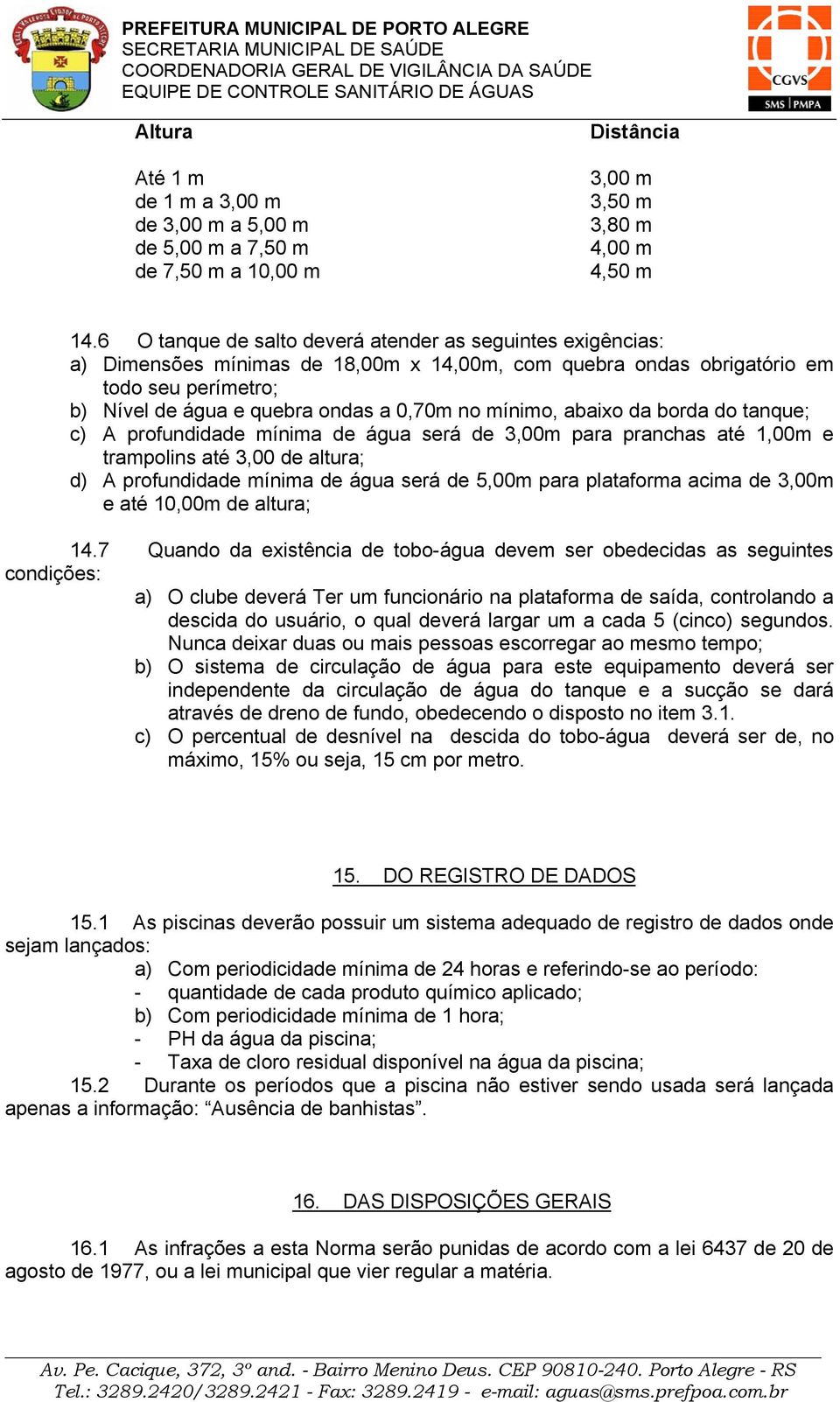 PREFEITURA MUNICIPAL DE PORTO ALEGRE
SECRETARIA MUNICIPAL DE SAÚDE
COORDENADORIA GERAL DE VIGILÂNCIA DA SAÚDE
EQUIPE DE CONTROLE SANITÁRIO DE ÁGUAS

CGVS
SMS | PMPA

| Altura | Distância |
|---|---|
| Até 1 m | 3,00 m |
| de 1 m a 3,00 m | 3,50 m |
| de 3,00 m a 5,00 m | 3,80 m |
| de 5,00 m a 7,50 m | 4,00 m |
| de 7,50 m a 10,00 m | 4,50 m |

14.6 O tanque de salto deverá atender as seguintes exigências:
a) Dimensões mínimas de 18,00m x 14,00m, com quebra ondas obrigatório em todo seu perímetro;
b) Nível de água e quebra ondas a 0,70m no mínimo, abaixo da borda do tanque;
c) A profundidade mínima de água será de 3,00m para pranchas até 1,00m e trampolins até 3,00 de altura;
d) A profundidade mínima de água será de 5,00m para plataforma acima de 3,00m e até 10,00m de altura;

14.7 Quando da existência de tobo-água devem ser obedecidas as seguintes condições:
a) O clube deverá Ter um funcionário na plataforma de saída, controlando a descida do usuário, o qual deverá largar um a cada 5 (cinco) segundos. Nunca deixar duas ou mais pessoas escorregar ao mesmo tempo;
b) O sistema de circulação de água para este equipamento deverá ser independente da circulação de água do tanque e a sucção se dará através de dreno de fundo, obedecendo o disposto no item 3.1.
c) O percentual de desnível na descida do tobo-água deverá ser de, no máximo, 15% ou seja, 15 cm por metro.

15. DO REGISTRO DE DADOS

15.1 As piscinas deverão possuir um sistema adequado de registro de dados onde sejam lançados:
a) Com periodicidade mínima de 24 horas e referindo-se ao período:
- quantidade de cada produto químico aplicado;
b) Com periodicidade mínima de 1 hora;
- PH da água da piscina;
- Taxa de cloro residual disponível na água da piscina;
15.2 Durante os períodos que a piscina não estiver sendo usada será lançada apenas a informação: “Ausência de banhistas”.

16. DAS DISPOSIÇÕES GERAIS

16.1 As infrações a esta Norma serão punidas de acordo com a lei 6437 de 20 de agosto de 1977, ou a lei municipal que vier regular a matéria.

Av. Pe. Cacique, 372, 3º and. - Bairro Menino Deus. CEP 90810-240. Porto Alegre - RS
Tel.: 3289.2420/3289.2421 - Fax: 3289.2419 - e-mail: aguas@sms.prefpoa.com.br